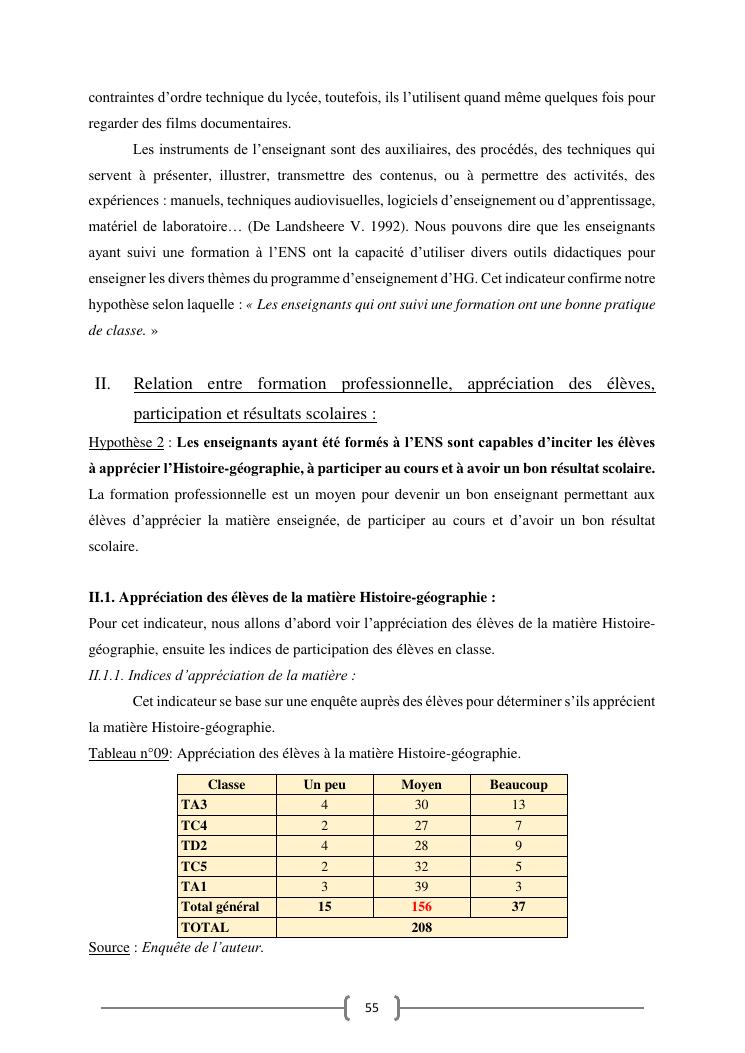 contraintes d'ordre technique du lycée, toutefois, ils l'utilisent quand même quelques fois pour regarder des films documentaires.

Les instruments de l'enseignant sont des auxiliaires, des procédés, des techniques qui servent à présenter, illustrer, transmettre des contenus, ou à permettre des activités, des expériences : manuels, techniques audiovisuelles, logiciels d'enseignement ou d'apprentissage, matériel de laboratoire… (De Landsheere V. 1992). Nous pouvons dire que les enseignants ayant suivi une formation à l'ENS ont la capacité d'utiliser divers outils didactiques pour enseigner les divers thèmes du programme d'enseignement d'HG. Cet indicateur confirme notre hypothèse selon laquelle : « Les enseignants qui ont suivi une formation ont une bonne pratique de classe. »

II. Relation entre formation professionnelle, appréciation des élèves, participation et résultats scolaires :

Hypothèse 2 : Les enseignants ayant été formés à l'ENS sont capables d'inciter les élèves à apprécier l'Histoire-géographie, à participer au cours et à avoir un bon résultat scolaire.
La formation professionnelle est un moyen pour devenir un bon enseignant permettant aux élèves d'apprécier la matière enseignée, de participer au cours et d'avoir un bon résultat scolaire.

II.1. Appréciation des élèves de la matière Histoire-géographie :
Pour cet indicateur, nous allons d'abord voir l'appréciation des élèves de la matière Histoire-géographie, ensuite les indices de participation des élèves en classe.
II.1.1. Indices d'appréciation de la matière :

Cet indicateur se base sur une enquête auprès des élèves pour déterminer s'ils apprécient la matière Histoire-géographie.
Tableau n°09: Appréciation des élèves à la matière Histoire-géographie.

| Classe | Un peu | Moyen | Beaucoup |
|---|---|---|---|
| TA3 | 4 | 30 | 13 |
| TC4 | 2 | 27 | 7 |
| TD2 | 4 | 28 | 9 |
| TC5 | 2 | 32 | 5 |
| TA1 | 3 | 39 | 3 |
| Total général | 15 | 156 | 37 |
| TOTAL | 208 | | |

Source : Enquête de l'auteur.

55